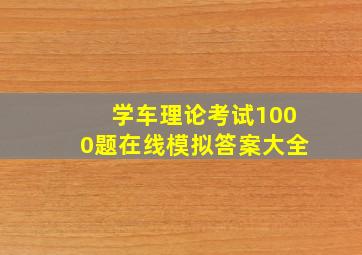 学车理论考试1000题在线模拟答案大全